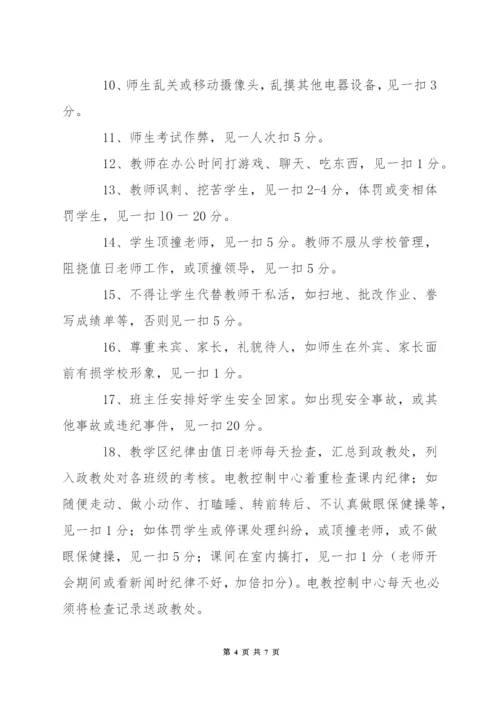 10、师生乱关或移动摄像头，乱摸其他电器设备，见一扣3分。

11、师生考试作弊，见一人次扣5分。

12、教师在办公时间打游戏、聊天、吃东西，见一扣1分。

13、教师讽刺、挖苦学生，见一扣2-4分，体罚或变相体罚学生，见一扣10－20分。

14、学生顶撞老师，见一扣5分。教师不服从学校管理，阻挠值日老师工作，或顶撞领导，见一扣5分。

15、不得让学生代替教师干私活，如扫地、批改作业、誊写成绩单等，否则见一扣5分。

16、尊重来宾、家长，礼貌待人，如师生在外宾、家长面前有损学校形象，见一扣1分。

17、班主任安排好学生安全回家。如出现安全事故，或其他事故或违纪事件，见一扣20分。

18、教学区纪律由值日老师每天检查，汇总到政教处，列入政教处对各班级的考核。电教控制中心着重检查课内纪律；如随便走动、做小动作、打瞌睡、转前转后、不认真做眼保健操等，见一扣1分；如体罚学生或停课处理纠纷，或顶撞老师，或不做眼保健操，见一扣5分；课间在室内搞打，见一扣1分（老师开会期间或看新闻时纪律不好，加倍扣分）。电教控制中心每天也必须将检查记录送政教处。

第 4 页 共 7 页